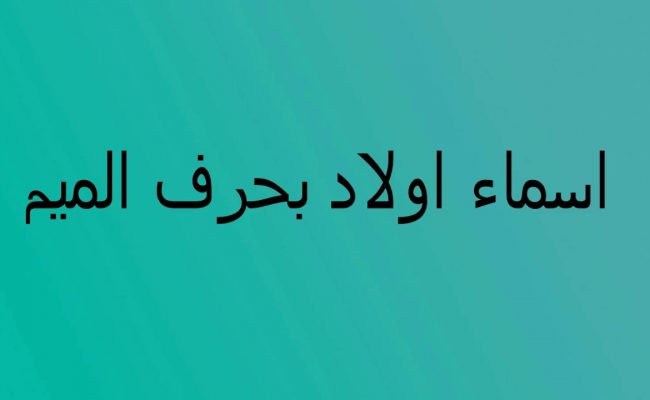 اسماء اولاد بحرف الميم